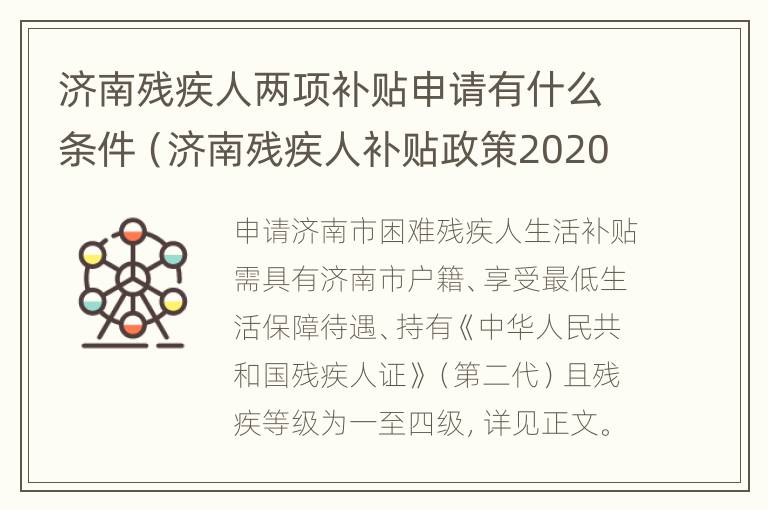 济南残疾人两项补贴申请有什么条件（济南残疾人补贴政策2020

申请济南市困难残疾人生活补贴需具有济南市户籍、享受最低生活保障待遇、持有《中华人民共和国残疾人证》（第二代）且残疾等级为一至四级，详见正文。